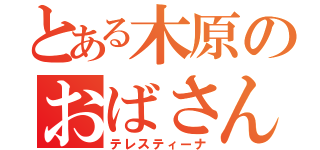 とある木原の
おばさん
テレスティーナ